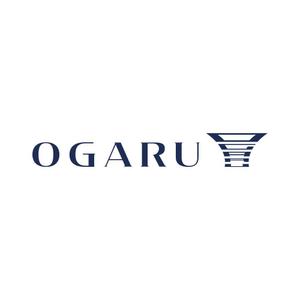 OGARU